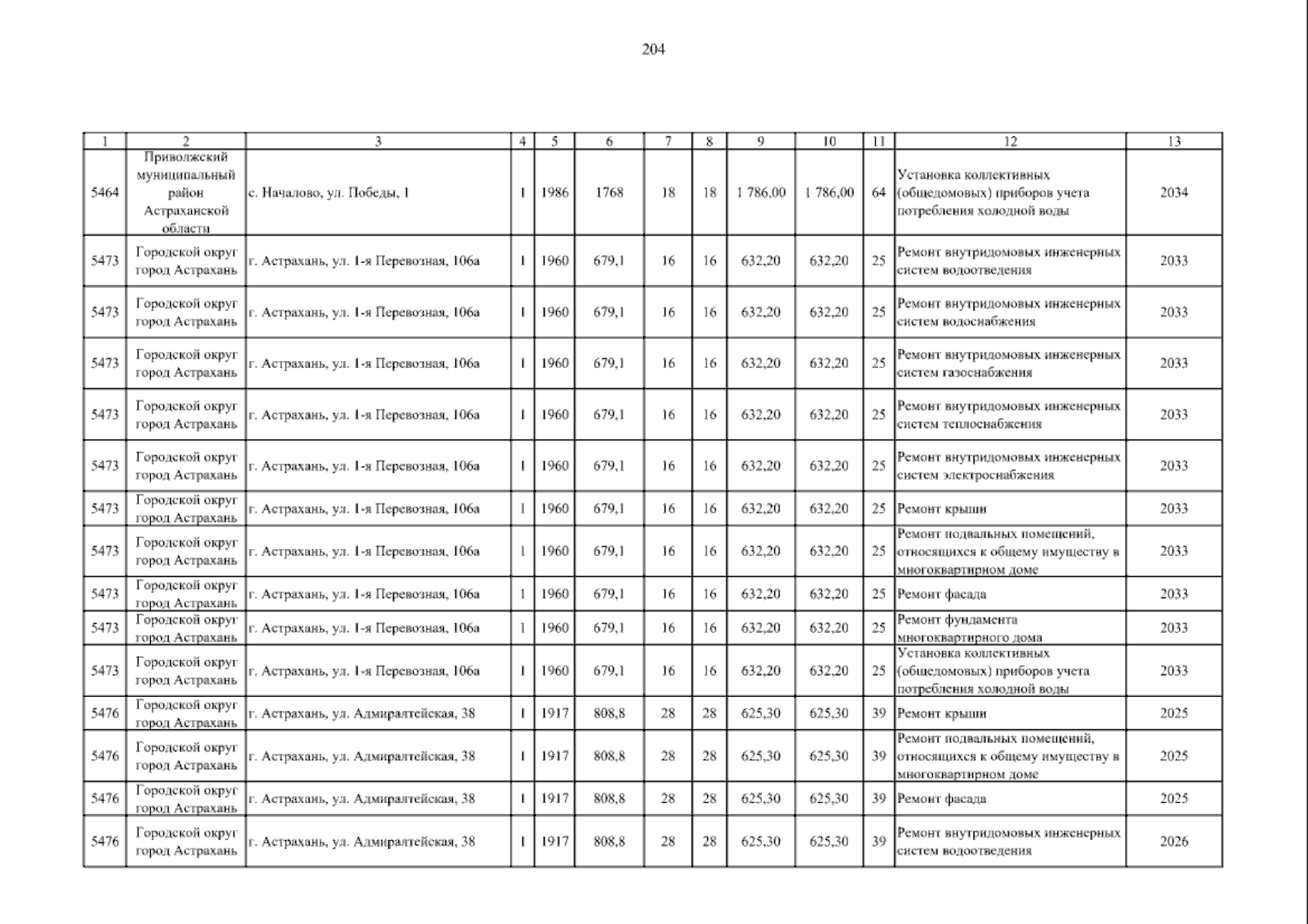 204

| 1 | 2 | 3 | 4 | 5 | 6 | 7 | 8 | 9 | 10 | 11 | 12 | 13 |
|---|---|---|---|---|---|---|---|---|---|---|---|---|
| 5464 | Приволжский муниципальный район Астраханской области | с. Началово, ул. Победы, 1 | 1 | 1986 | 1768 | 18 | 18 | 1 786,00 | 1 786,00 | 64 | Установка коллективных (общедомовых) приборов учета потребления холодной воды | 2034 |
| 5473 | Городской округ город Астрахань | г. Астрахань, ул. 1-я Перевозная, 106а | 1 | 1960 | 679,1 | 16 | 16 | 632,20 | 632,20 | 25 | Ремонт внутридомовых инженерных систем водоотведения | 2033 |
| 5473 | Городской округ город Астрахань | г. Астрахань, ул. 1-я Перевозная, 106а | 1 | 1960 | 679,1 | 16 | 16 | 632,20 | 632,20 | 25 | Ремонт внутридомовых инженерных систем водоснабжения | 2033 |
| 5473 | Городской округ город Астрахань | г. Астрахань, ул. 1-я Перевозная, 106а | 1 | 1960 | 679,1 | 16 | 16 | 632,20 | 632,20 | 25 | Ремонт внутридомовых инженерных систем газоснабжения | 2033 |
| 5473 | Городской округ город Астрахань | г. Астрахань, ул. 1-я Перевозная, 106а | 1 | 1960 | 679,1 | 16 | 16 | 632,20 | 632,20 | 25 | Ремонт внутридомовых инженерных систем теплоснабжения | 2033 |
| 5473 | Городской округ город Астрахань | г. Астрахань, ул. 1-я Перевозная, 106а | 1 | 1960 | 679,1 | 16 | 16 | 632,20 | 632,20 | 25 | Ремонт внутридомовых инженерных систем электроснабжения | 2033 |
| 5473 | Городской округ город Астрахань | г. Астрахань, ул. 1-я Перевозная, 106а | 1 | 1960 | 679,1 | 16 | 16 | 632,20 | 632,20 | 25 | Ремонт крыши | 2033 |
| 5473 | Городской округ город Астрахань | г. Астрахань, ул. 1-я Перевозная, 106а | 1 | 1960 | 679,1 | 16 | 16 | 632,20 | 632,20 | 25 | Ремонт подвальных помещений, относящихся к общему имуществу в многоквартирном доме | 2033 |
| 5473 | Городской округ город Астрахань | г. Астрахань, ул. 1-я Перевозная, 106а | 1 | 1960 | 679,1 | 16 | 16 | 632,20 | 632,20 | 25 | Ремонт фасада | 2033 |
| 5473 | Городской округ город Астрахань | г. Астрахань, ул. 1-я Перевозная, 106а | 1 | 1960 | 679,1 | 16 | 16 | 632,20 | 632,20 | 25 | Ремонт фундамента многоквартирного дома | 2033 |
| 5473 | Городской округ город Астрахань | г. Астрахань, ул. 1-я Перевозная, 106а | 1 | 1960 | 679,1 | 16 | 16 | 632,20 | 632,20 | 25 | Установка коллективных (общедомовых) приборов учета потребления холодной воды | 2033 |
| 5476 | Городской округ город Астрахань | г. Астрахань, ул. Адмиралтейская, 38 | 1 | 1917 | 808,8 | 28 | 28 | 625,30 | 625,30 | 39 | Ремонт крыши | 2025 |
| 5476 | Городской округ город Астрахань | г. Астрахань, ул. Адмиралтейская, 38 | 1 | 1917 | 808,8 | 28 | 28 | 625,30 | 625,30 | 39 | Ремонт подвальных помещений, относящихся к общему имуществу в многоквартирном доме | 2025 |
| 5476 | Городской округ город Астрахань | г. Астрахань, ул. Адмиралтейская, 38 | 1 | 1917 | 808,8 | 28 | 28 | 625,30 | 625,30 | 39 | Ремонт фасада | 2025 |
| 5476 | Городской округ город Астрахань | г. Астрахань, ул. Адмиралтейская, 38 | 1 | 1917 | 808,8 | 28 | 28 | 625,30 | 625,30 | 39 | Ремонт внутридомовых инженерных систем водоотведения | 2026 |